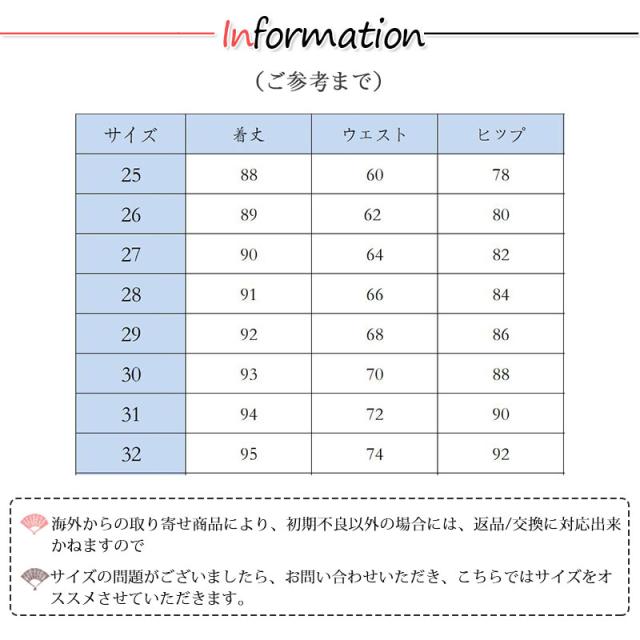 Information

（ご参考まで）

| サイズ | 着丈 | ウエスト | ヒップ |
|---|---|---|---|
| 25 | 88 | 60 | 78 |
| 26 | 89 | 62 | 80 |
| 27 | 90 | 64 | 82 |
| 28 | 91 | 66 | 84 |
| 29 | 92 | 68 | 86 |
| 30 | 93 | 70 | 88 |
| 31 | 94 | 72 | 90 |
| 32 | 95 | 74 | 92 |

海外からの取り寄せ商品により、初期不良以外の場合には、返品/交換に対応出来かねますので

サイズの問題がございましたら、お問い合わせいただき、こちらではサイズをオススメさせていただきます。